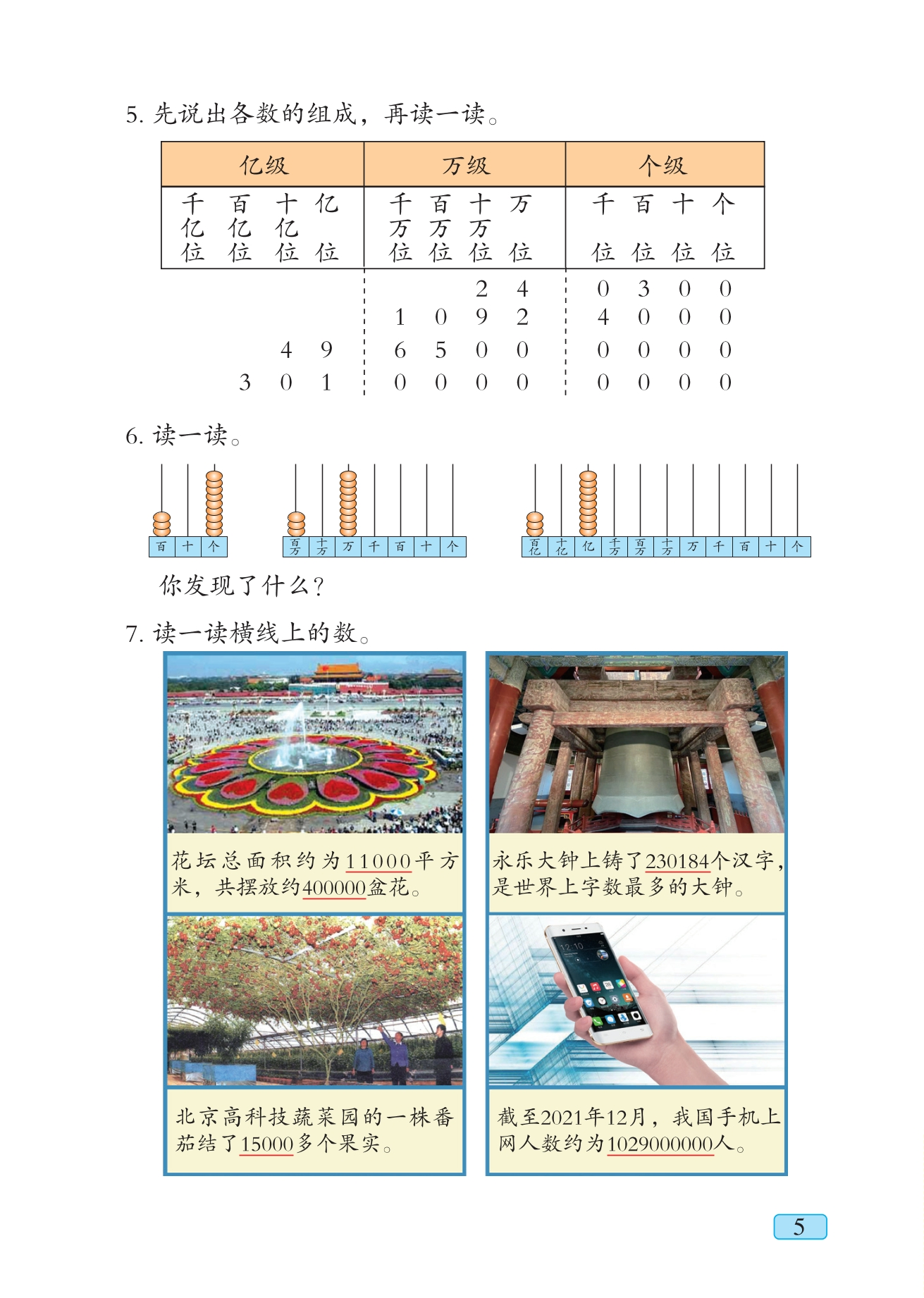 5. 先说出各数的组成，再读一读。

| 亿级 | | | | 万级 | | | | 个级 | | | |
|---|---|---|---|---|---|---|---|---|---|---|---|
| 千亿位 | 百亿位 | 十亿位 | 亿位 | 千万位 | 百万位 | 十万位 | 万位 | 千位 | 百位 | 十位 | 个位 |
| | | | | | | 2 | 4 | 0 | 3 | 0 | 0 |
| | | | | 1 | 0 | 9 | 2 | 4 | 0 | 0 | 0 |
| | | 4 | 9 | 6 | 5 | 0 | 0 | 0 | 0 | 0 | 0 |
| | 3 | 0 | 1 | 0 | 0 | 0 | 0 | 0 | 0 | 0 | 0 |

6. 读一读。

百 十 个

百万 十万 万 千 百 十 个

百亿 十亿 亿 千万 百万 十万 万 千 百 十 个

你发现了什么？

7. 读一读横线上的数。

花坛总面积约为11000平方米，共摆放约400000盆花。

永乐大钟上铸了230184个汉字，是世界上字数最多的大钟。

北京高科技蔬菜园的一株番茄结了15000多个果实。

截至2021年12月，我国手机上网人数约为1029000000人。

5